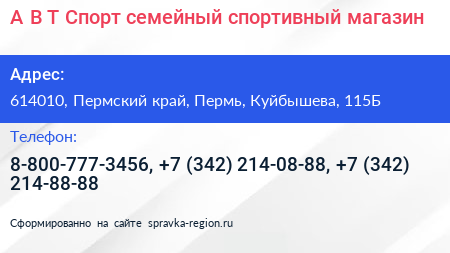 А В Т Спорт семейный спортивный магазин

Адрес:

614010, Пермский край, Пермь, Куйбышева, 115Б

Телефон:

8-800-777-3456, +7 (342) 214-08-88, +7 (342) 214-88-88

Сформированно на сайте spravka-region.ru